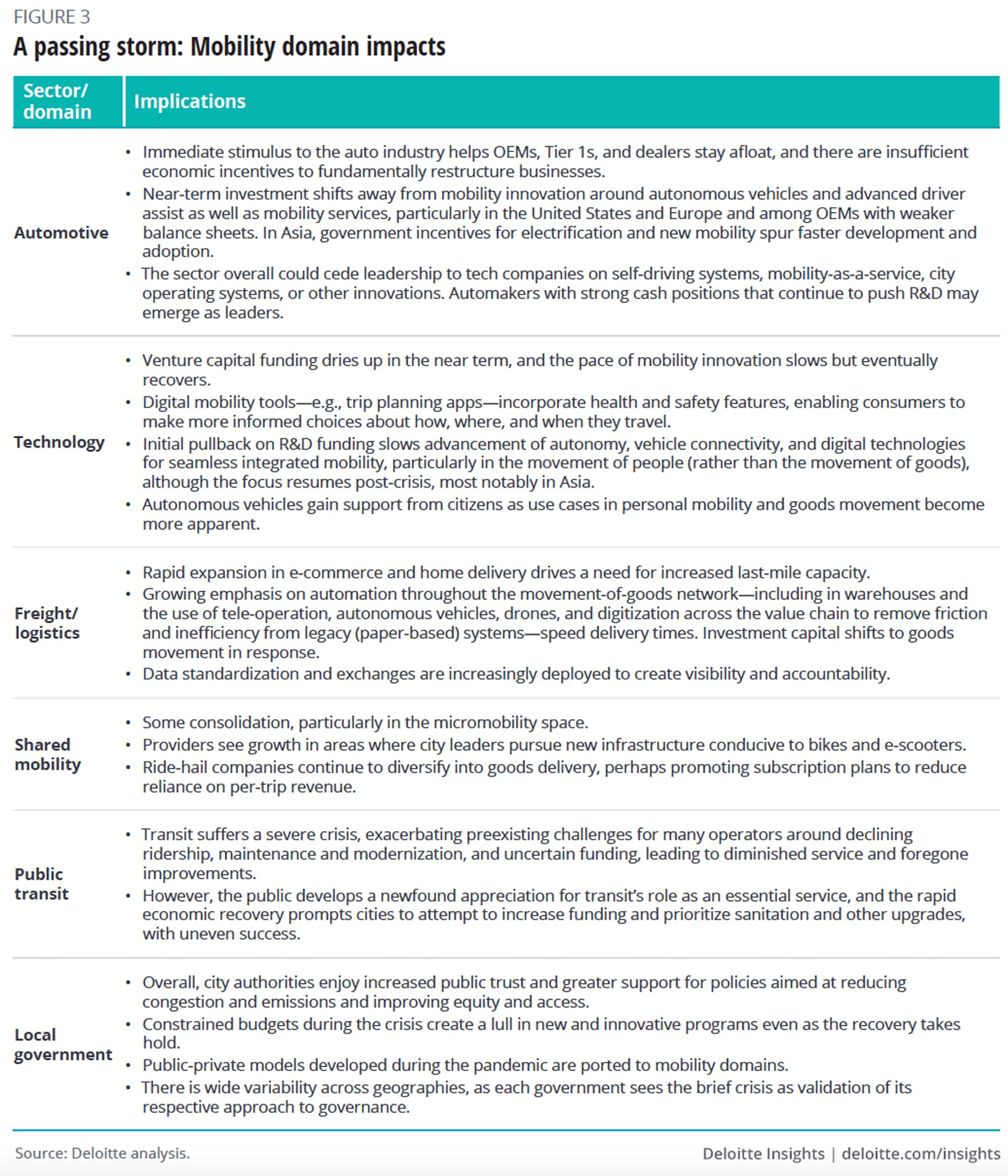 FIGURE 3

A passing storm: Mobility domain impacts

| Sector/ domain | Implications |
|---|---|
| Automotive | • Immediate stimulus to the auto industry helps OEMs, Tier 1s, and dealers stay afloat, and there are insufficient economic incentives to fundamentally restructure businesses. • Near-term investment shifts away from mobility innovation around autonomous vehicles and advanced driver assist as well as mobility services, particularly in the United States and Europe and among OEMs with weaker balance sheets. In Asia, government incentives for electrification and new mobility spur faster development and adoption. • The sector overall could cede leadership to tech companies on self-driving systems, mobility-as-a-service, city operating systems, or other innovations. Automakers with strong cash positions that continue to push R&D may emerge as leaders. |
| Technology | • Venture capital funding dries up in the near term, and the pace of mobility innovation slows but eventually recovers. • Digital mobility tools—e.g., trip planning apps—incorporate health and safety features, enabling consumers to make more informed choices about how, where, and when they travel. • Initial pullback on R&D funding slows advancement of autonomy, vehicle connectivity, and digital technologies for seamless integrated mobility, particularly in the movement of people (rather than the movement of goods), although the focus resumes post-crisis, most notably in Asia. • Autonomous vehicles gain support from citizens as use cases in personal mobility and goods movement become more apparent. |
| Freight/ logistics | • Rapid expansion in e-commerce and home delivery drives a need for increased last-mile capacity. • Growing emphasis on automation throughout the movement-of-goods network—including in warehouses and the use of tele-operation, autonomous vehicles, drones, and digitization across the value chain to remove friction and inefficiency from legacy (paper-based) systems—speed delivery times. Investment capital shifts to goods movement in response. • Data standardization and exchanges are increasingly deployed to create visibility and accountability. |
| Shared mobility | • Some consolidation, particularly in the micromobility space. • Providers see growth in areas where city leaders pursue new infrastructure conducive to bikes and e-scooters. • Ride-hail companies continue to diversify into goods delivery, perhaps promoting subscription plans to reduce reliance on per-trip revenue. |
| Public transit | • Transit suffers a severe crisis, exacerbating preexisting challenges for many operators around declining ridership, maintenance and modernization, and uncertain funding, leading to diminished service and foregone improvements. • However, the public develops a newfound appreciation for transit's role as an essential service, and the rapid economic recovery prompts cities to attempt to increase funding and prioritize sanitation and other upgrades, with uneven success. |
| Local government | • Overall, city authorities enjoy increased public trust and greater support for policies aimed at reducing congestion and emissions and improving equity and access. • Constrained budgets during the crisis create a lull in new and innovative programs even as the recovery takes hold. • Public-private models developed during the pandemic are ported to mobility domains. • There is wide variability across geographies, as each government sees the brief crisis as validation of its respective approach to governance. |

Source: Deloitte analysis.

Deloitte Insights | deloitte.com/insights